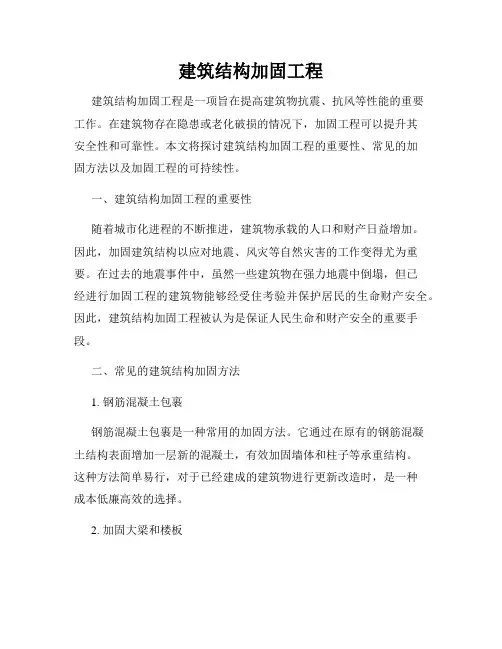 建筑结构加固工程

建筑结构加固工程是一项旨在提高建筑物抗震、抗风等性能的重要工作。在建筑物存在隐患或老化破损的情况下，加固工程可以提升其安全性和可靠性。本文将探讨建筑结构加固工程的重要性、常见的加固方法以及加固工程的可持续性。

一、建筑结构加固工程的重要性

随着城市化进程的不断推进，建筑物承载的人口和财产日益增加。因此，加固建筑结构以应对地震、风灾等自然灾害的工作变得尤为重要。在过去的地震事件中，虽然一些建筑物在强力地震中倒塌，但已经进行加固工程的建筑物能够经受住考验并保护居民的生命财产安全。因此，建筑结构加固工程被认为是保证人民生命和财产安全的重要手段。

二、常见的建筑结构加固方法

1. 钢筋混凝土包裹

钢筋混凝土包裹是一种常用的加固方法。它通过在原有的钢筋混凝土结构表面增加一层新的混凝土，有效加固墙体和柱子等承重结构。这种方法简单易行，对于已经建成的建筑物进行更新改造时，是一种成本低廉高效的选择。

2. 加固大梁和楼板